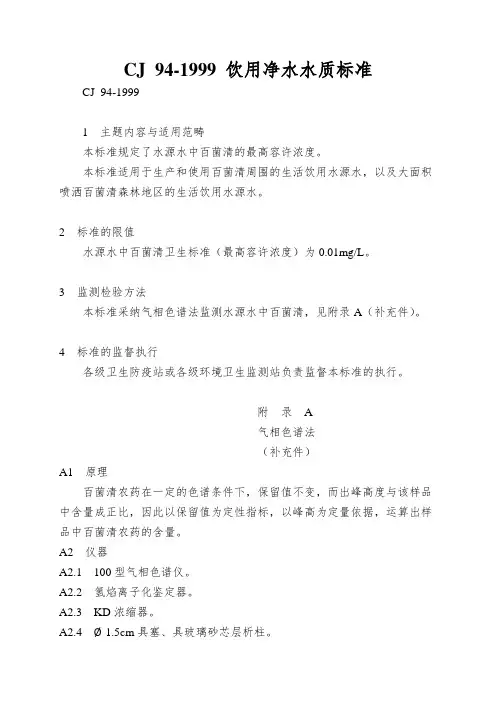 CJ 94-1999 饮用净水水质标准

CJ 94-1999

1 主题内容与适用范畴

本标准规定了水源水中百菌清的最高容许浓度。

本标准适用于生产和使用百菌清周围的生活饮用水源水，以及大面积喷洒百菌清森林地区的生活饮用水源水。

2 标准的限值

水源水中百菌清卫生标准（最高容许浓度）为 0.01mg/L。

3 监测检验方法

本标准采纳气相色谱法监测水源水中百菌清，见附录 A（补充件）。

4 标准的监督执行

各级卫生防疫站或各级环境卫生监测站负责监督本标准的执行。

附 录 A
气相色谱法
（补充件）

A1 原理

百菌清农药在一定的色谱条件下，保留值不变，而出峰高度与该样品中含量成正比，因此以保留值为定性指标，以峰高为定量依据，运算出样品中百菌清农药的含量。

A2 仪器

A2.1 100 型气相色谱仪。

A2.2 氢焰离子化鉴定器。

A2.3 KD 浓缩器。

A2.4 Ø 1.5cm 具塞、具玻璃砂芯层析柱。